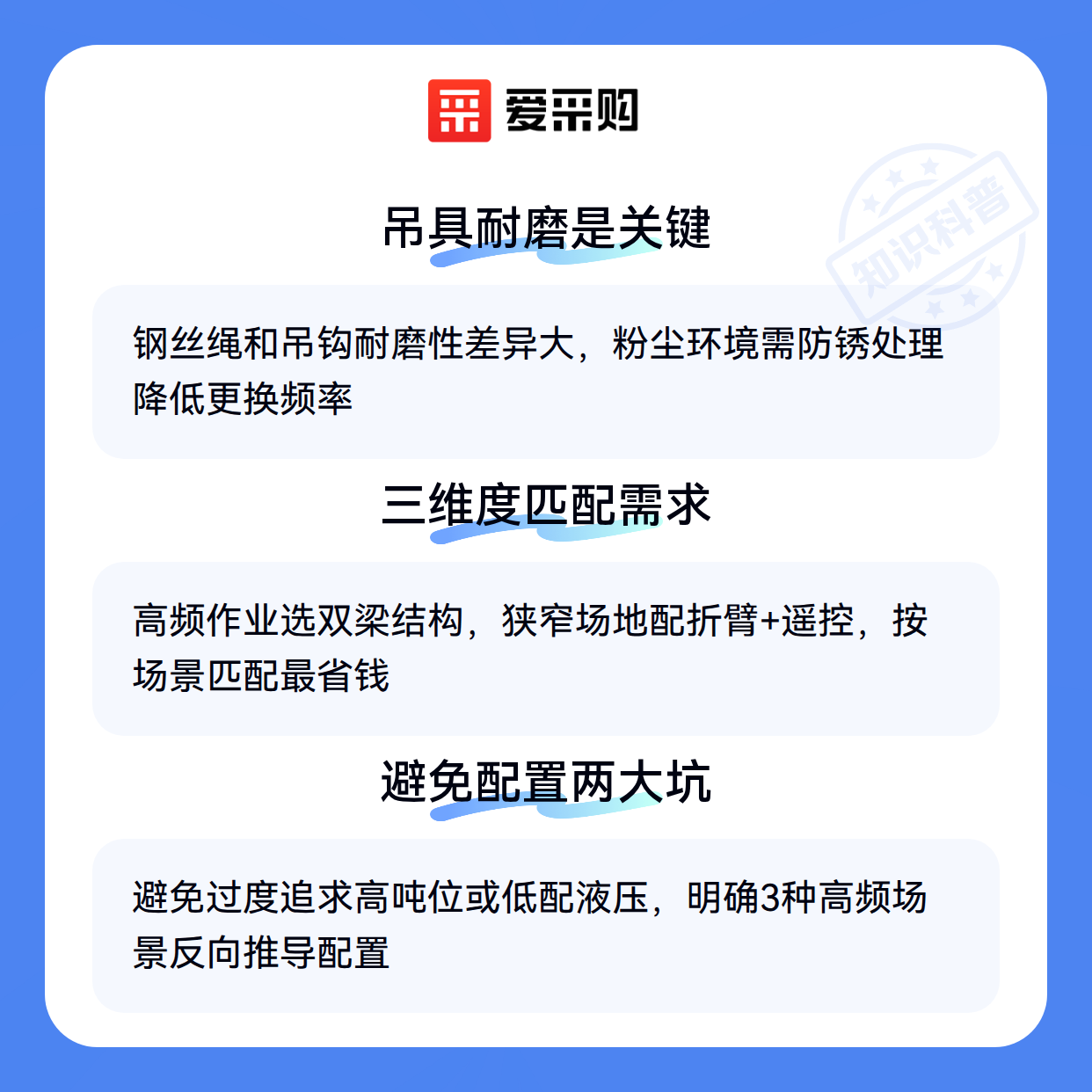 爱采购

吊具耐磨是关键

钢丝绳和吊钩耐磨性差异大，粉尘环境需防锈处理降低更换频率

三维度匹配需求

高频作业选双梁结构，狭窄场地配折臂+遥控，按场景匹配最省钱

避免配置两大坑

避免过度追求高吨位或低配液压，明确3种高频场景反向推导配置

知识科普